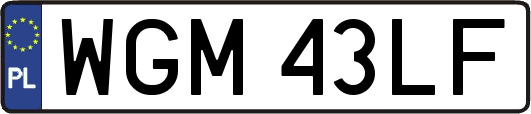 PL
WGM 43LF